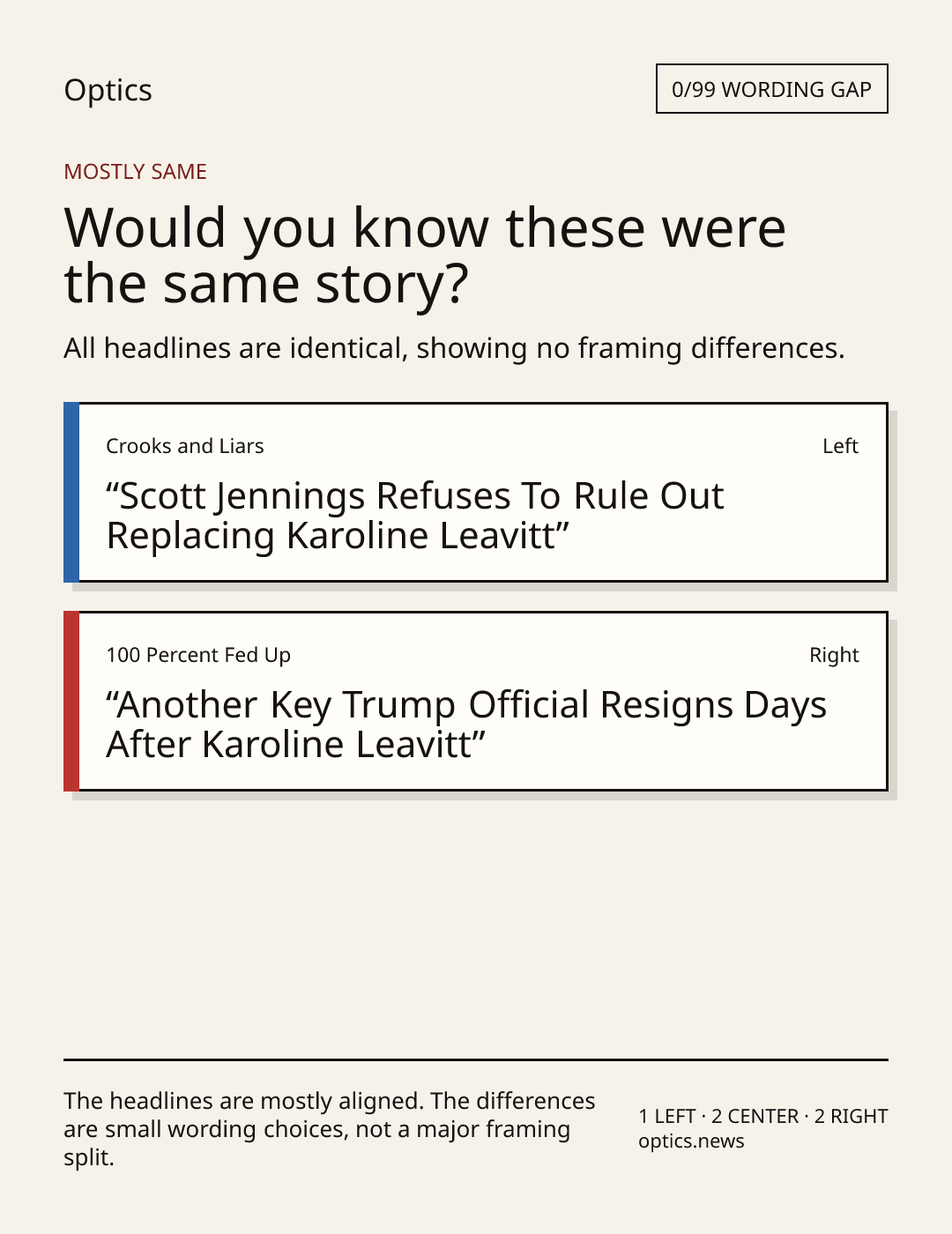 Optics

0/99 WORDING GAP

MOSTLY SAME

Would you know these were the same story?

All headlines are identical, showing no framing differences.

Crooks and Liars

Left

"Scott Jennings Refuses To Rule Out Replacing Karoline Leavitt"

100 Percent Fed Up

Right

"Another Key Trump Official Resigns Days After Karoline Leavitt"

The headlines are mostly aligned. The differences are small wording choices, not a major framing split.

1 LEFT · 2 CENTER · 2 RIGHT
optics.news